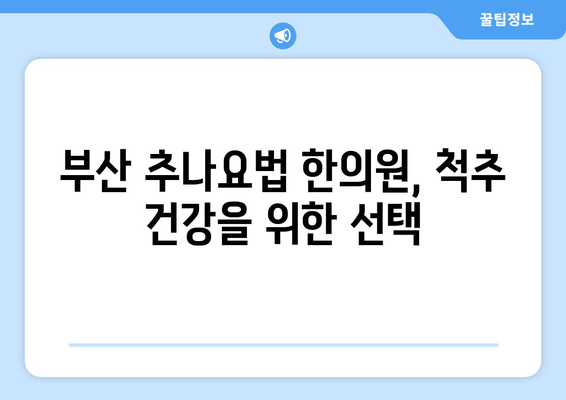 꿀팁정보

부산 추나요법 한의원, 척추 건강을 위한 선택